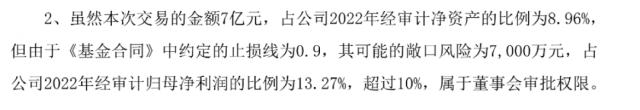 2、虽然本次交易的金额7亿元，占公司2022年经审计净资产的比例为8.96%，但由于《基金合同》中约定的止损线为0.9，其可能的敞口风险为7,000万元，占公司2022年经审计归母净利润的比例为13.27%，超过10%，属于董事会审批权限。